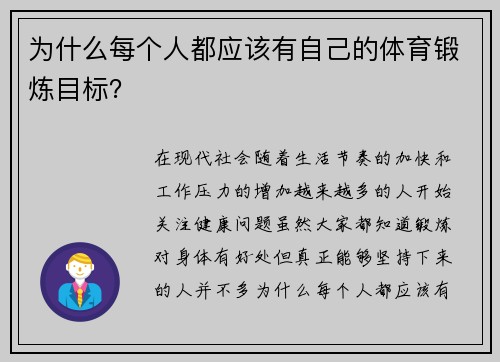 为什么每个人都应该有自己的体育锻炼目标?

在现代社会随着生活节奏的加快和工作压力的增加越来越多的人开始关注健康问题虽然大家都知道锻炼对身体有好处但真正能够坚持下来的人并不多为什么每个人都应该有